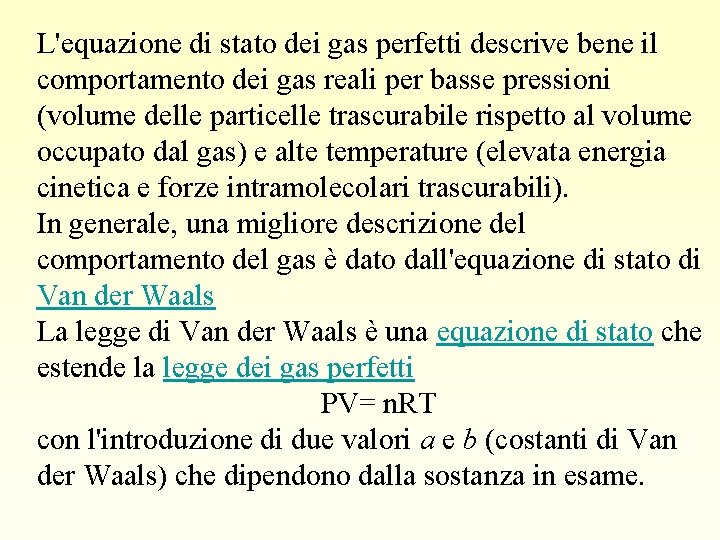 L'equazione di stato dei gas perfetti descrive bene il comportamento dei gas reali per basse pressioni (volume delle particelle trascurabile rispetto al volume occupato dal gas) e alte temperature (elevata energia cinetica e forze intramolecolari trascurabili).
In generale, una migliore descrizione del comportamento del gas è dato dall'equazione di stato di Van der Waals
La legge di Van der Waals è una equazione di stato che estende la legge dei gas perfetti
$PV= nRT$
con l'introduzione di due valori $a$ e $b$ (costanti di Van der Waals) che dipendono dalla sostanza in esame.